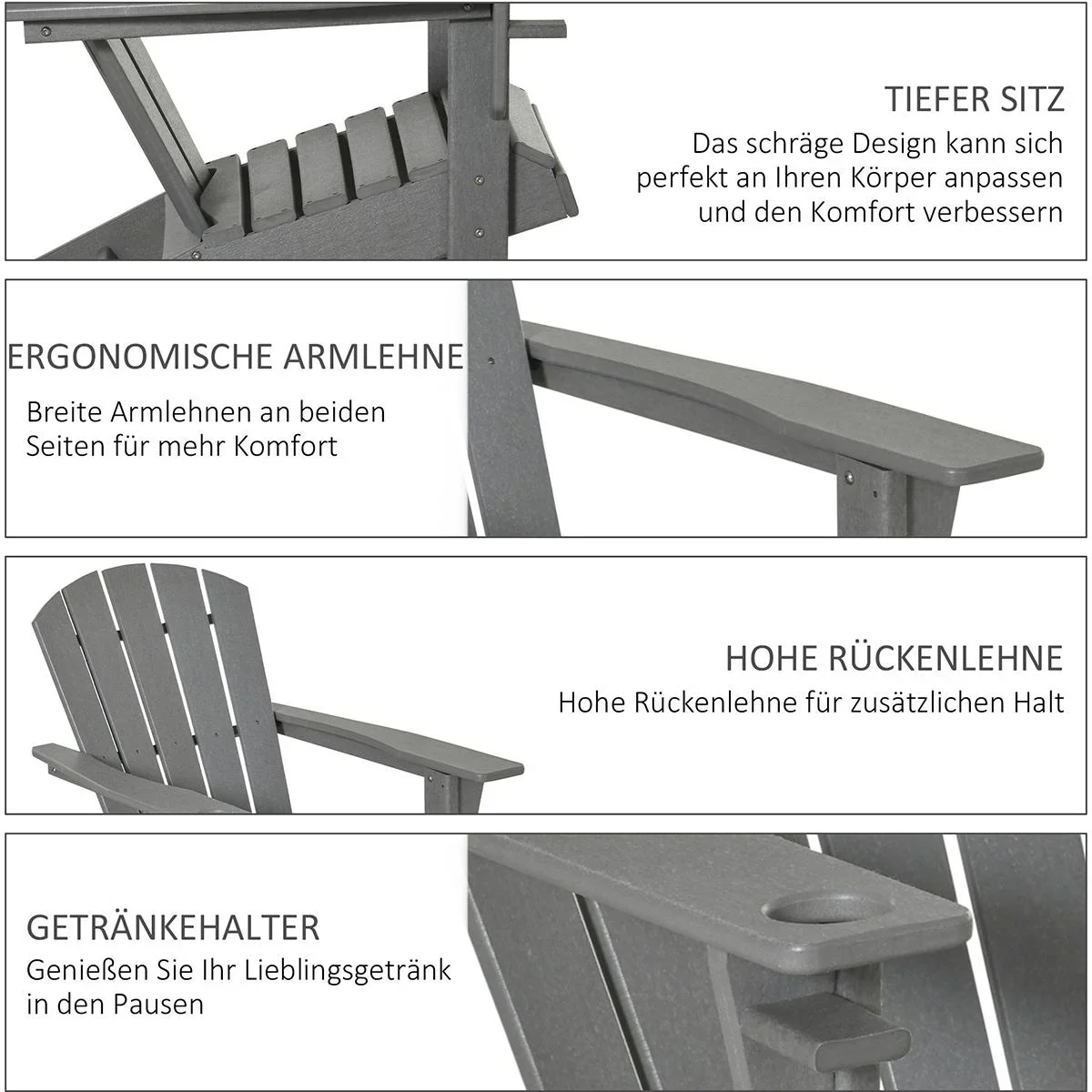 TIEFER SITZ

Das schräge Design kann sich perfekt an Ihren Körper anpassen und den Komfort verbessern

ERGONOMISCHE ARMLEHNE

Breite Armlehnen an beiden Seiten für mehr Komfort

HOHE RÜCKENLEHNE

Hohe Rückenlehne für zusätzlichen Halt

GETRÄNKEHALTER

Genießen Sie Ihr Lieblingsgetränk in den Pausen